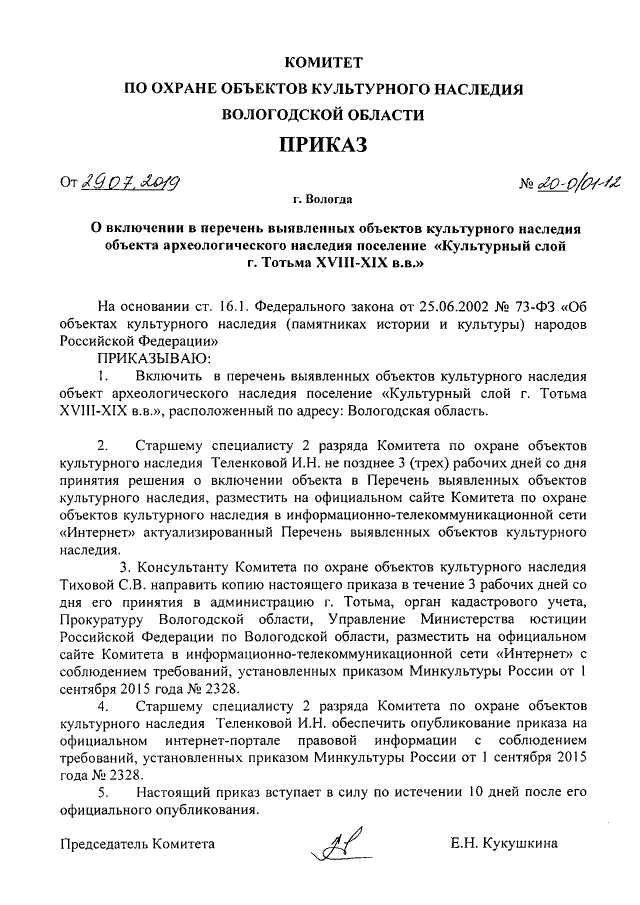 КОМИТЕТ
ПО ОХРАНЕ ОБЪЕКТОВ КУЛЬТУРНОГО НАСЛЕДИЯ
ВОЛОГОДСКОЙ ОБЛАСТИ

ПРИКАЗ

От 29.07.2019 № 20-0/01-12

г. Вологда

О включении в перечень выявленных объектов культурного наследия объекта археологического наследия поселение «Культурный слой г. Тотьма XVIII-XIX в.в.»

На основании ст. 16.1. Федерального закона от 25.06.2002 № 73-ФЗ «Об объектах культурного наследия (памятниках истории и культуры) народов Российской Федерации»

ПРИКАЗЫВАЮ:

1. Включить в перечень выявленных объектов культурного наследия объект археологического наследия поселение «Культурный слой г. Тотьма XVIII-XIX в.в.», расположенный по адресу: Вологодская область.

2. Старшему специалисту 2 разряда Комитета по охране объектов культурного наследия Теленковой И.Н. не позднее 3 (трех) рабочих дней со дня принятия решения о включении объекта в Перечень выявленных объектов культурного наследия, разместить на официальном сайте Комитета по охране объектов культурного наследия в информационно-телекоммуникационной сети «Интернет» актуализированный Перечень выявленных объектов культурного наследия.

3. Консультанту Комитета по охране объектов культурного наследия Тиховой С.В. направить копию настоящего приказа в течение 3 рабочих дней со дня его принятия в администрацию г. Тотьма, орган кадастрового учета, Прокуратуру Вологодской области, Управление Министерства юстиции Российской Федерации по Вологодской области, разместить на официальном сайте Комитета в информационно-телекоммуникационной сети «Интернет» с соблюдением требований, установленных приказом Минкультуры России от 1 сентября 2015 года № 2328.

4. Старшему специалисту 2 разряда Комитета по охране объектов культурного наследия Теленковой И.Н. обеспечить опубликование приказа на официальном интернет-портале правовой информации с соблюдением требований, установленных приказом Минкультуры России от 1 сентября 2015 года № 2328.

5. Настоящий приказ вступает в силу по истечении 10 дней после его официального опубликования.

Председатель Комитета Е.Н. Кукушкина